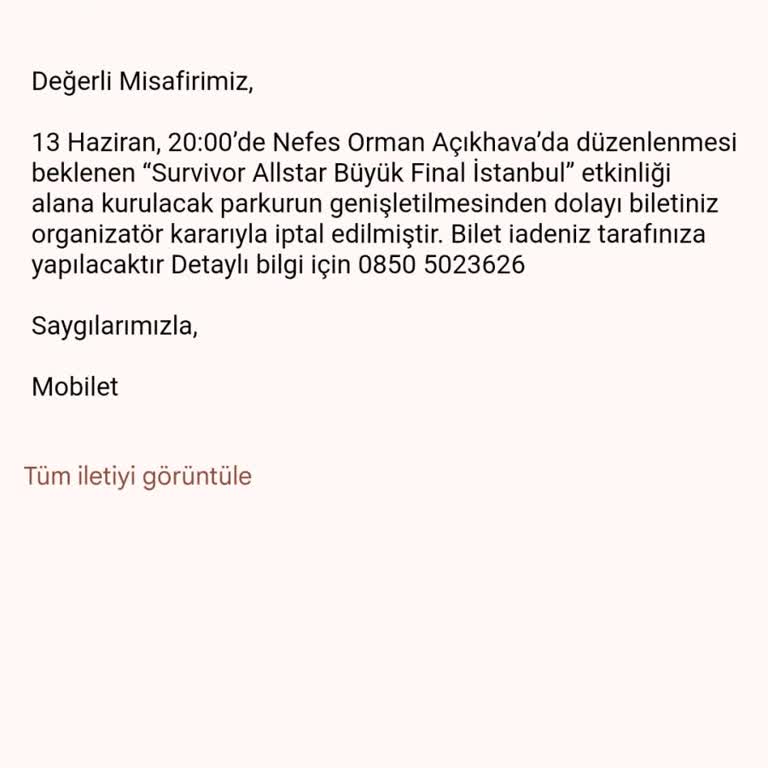 Değerli Misafirimiz,

13 Haziran, 20:00’de Nefes Orman Açıkhava’da düzenlenmesi beklenen “Survivor Allstar Büyük Final İstanbul” etkinliği alana kurulacak parkurun genişletilmesinden dolayı biletiniz organizatör kararıyla iptal edilmiştir. Bilet iadeniz tarafınıza yapılacaktır Detaylı bilgi için 0850 5023626

Saygılarımızla,

Mobilet

Tüm iletiyi görüntüle